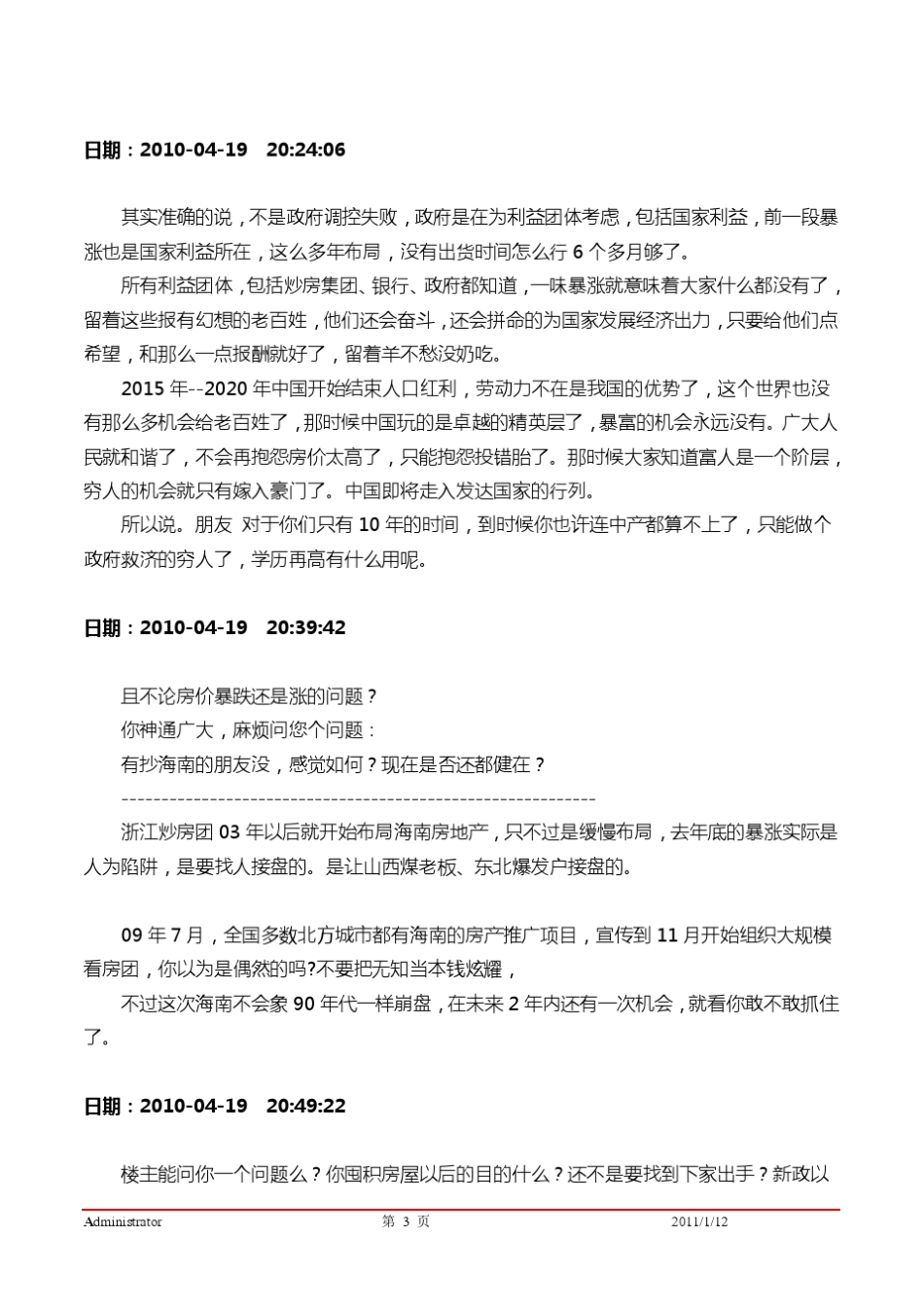 日期：2010-04-19　20:24:06

其实准确的说，不是政府调控失败，政府是在为利益团体考虑，包括国家利益，前一段暴涨也是国家利益所在，这么多年布局，没有出货时间怎么行 6 个多月够了。

所有利益团体，包括炒房集团、银行、政府都知道，一味暴涨就意味着大家什么都没有了，留着这些报有幻想的老百姓，他们还会奋斗，还会拼命的为国家发展经济出力，只要给他们点希望，和那么一点报酬就好了，留着羊不愁没奶吃。

2015 年--2020 年中国开始结束人口红利，劳动力不在是我国的优势了，这个世界也没有那么多机会给老百姓了，那时候中国玩的是卓越的精英层了，暴富的机会永远没有。广大人民就和谐了，不会再抱怨房价太高了，只能抱怨投错胎了。那时候大家知道富人是一个阶层，穷人的机会就只有嫁入豪门了。中国即将走入发达国家的行列。

所以说。朋友 对于你们只有 10 年的时间，到时候你也许连中产都算不上了，只能做个政府救济的穷人了，学历再高有什么用呢。

日期：2010-04-19　20:39:42

且不论房价暴跌还是涨的问题？

你神通广大，麻烦问您个问题：

有抄海南的朋友没，感觉如何？现在是否还都健在？

------------------------------------------------------------

浙江炒房团 03 年以后就开始布局海南房地产，只不过是缓慢布局，去年底的暴涨实际是人为陷阱，是要找人接盘的。是让山西煤老板、东北爆发户接盘的。

09 年 7 月，全国多数北方城市都有海南的房产推广项目，宣传到 11 月开始组织大规模看房团，你以为是偶然的吗?不要把无知当本钱炫耀，

不过这次海南不会象 90 年代一样崩盘，在未来 2 年内还有一次机会，就看你敢不敢抓住了。

日期：2010-04-19　20:49:22

楼主能问你一个问题么？你囤积房屋以后的目的什么？还不是要找到下家出手？新政以

Administrator　第 3 页　2011/1/12